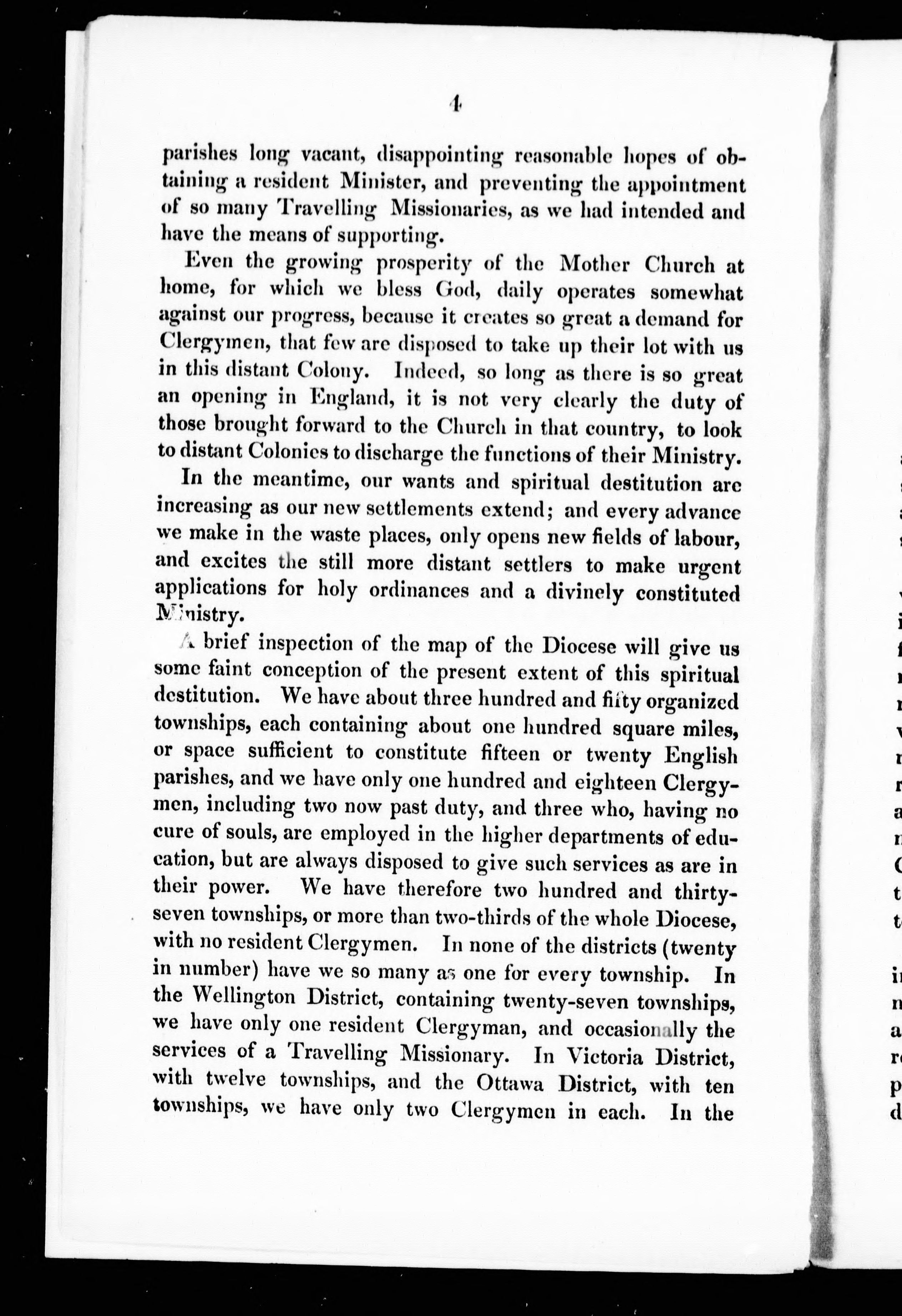 4

parishes long vacant, disappointing reasonable hopes of obtaining a resident Minister, and preventing the appointment of so many Travelling Missionaries, as we had intended and have the means of supporting.

Even the growing prosperity of the Mother Church at home, for which we bless God, daily operates somewhat against our progress, because it creates so great a demand for Clergymen, that few are disposed to take up their lot with us in this distant Colony. Indeed, so long as there is so great an opening in England, it is not very clearly the duty of those brought forward to the Church in that country, to look to distant Colonies to discharge the functions of their Ministry.

In the meantime, our wants and spiritual destitution are increasing as our new settlements extend; and every advance we make in the waste places, only opens new fields of labour, and excites the still more distant settlers to make urgent applications for holy ordinances and a divinely constituted Ministry.

A brief inspection of the map of the Diocese will give us some faint conception of the present extent of this spiritual destitution. We have about three hundred and fifty organized townships, each containing about one hundred square miles, or space sufficient to constitute fifteen or twenty English parishes, and we have only one hundred and eighteen Clergymen, including two now past duty, and three who, having no cure of souls, are employed in the higher departments of education, but are always disposed to give such services as are in their power. We have therefore two hundred and thirty-seven townships, or more than two-thirds of the whole Diocese, with no resident Clergymen. In none of the districts (twenty in number) have we so many as one for every township. In the Wellington District, containing twenty-seven townships, we have only one resident Clergyman, and occasionally the services of a Travelling Missionary. In Victoria District, with twelve townships, and the Ottawa District, with ten townships, we have only two Clergymen in each. In the